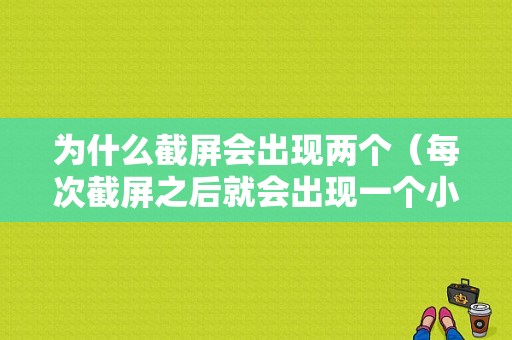 为什么截屏会出现两个（每次截屏之后就会出现一个小